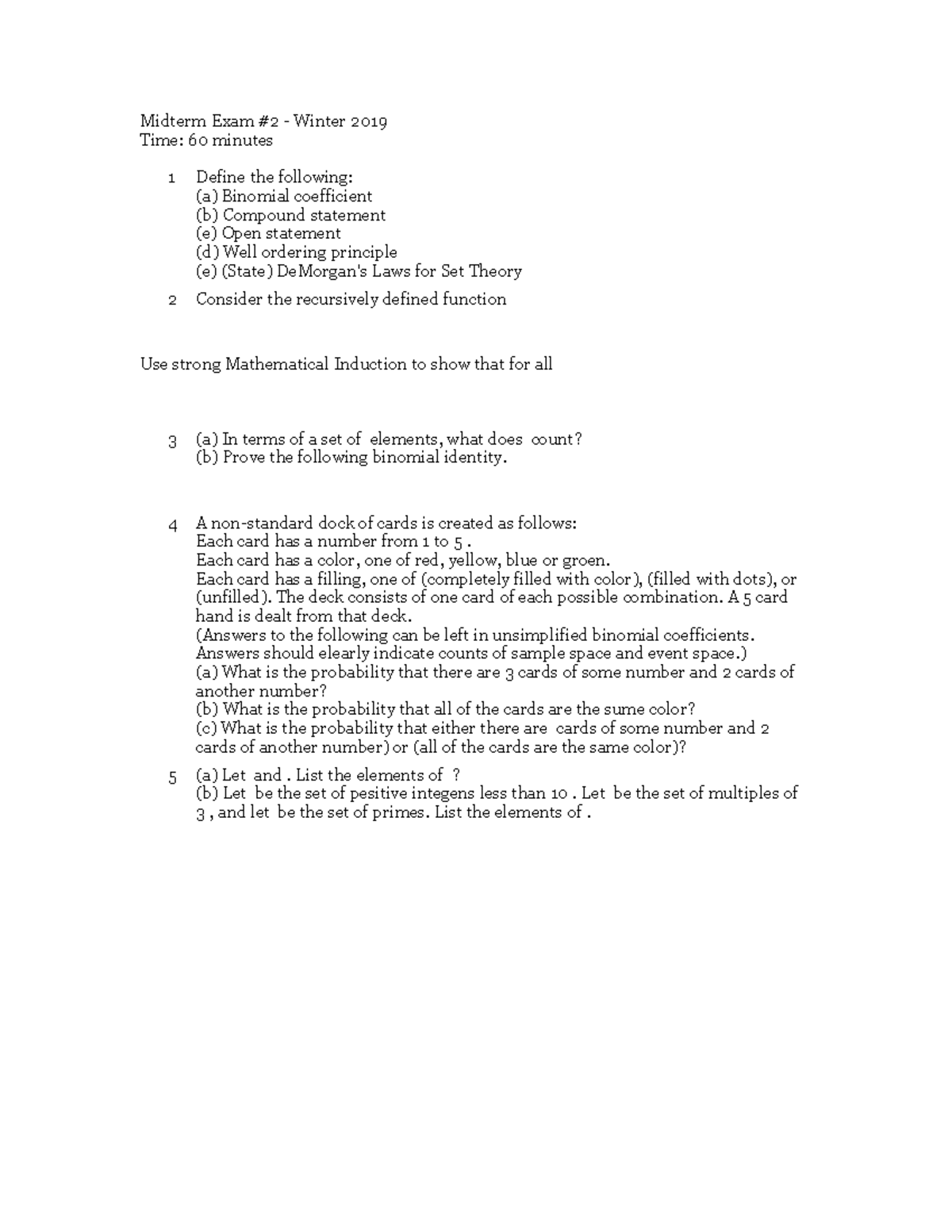 Midterm Exam #2 - Winter 2019
Time: 60 minutes

1 Define the following:
(a) Binomial coefficient
(b) Compound statement
(e) Open statement
(d) Well ordering principle
(e) (State) DeMorgan's Laws for Set Theory

2 Consider the recursively defined function

Use strong Mathematical Induction to show that for all

3 (a) In terms of a set of elements, what does count?
(b) Prove the following binomial identity.

4 A non-standard dock of cards is created as follows:
Each card has a number from 1 to 5 .
Each card has a color, one of red, yellow, blue or groen.
Each card has a filling, one of (completely filled with color), (filled with dots), or (unfilled). The deck consists of one card of each possible combination. A 5 card hand is dealt from that deck.
(Answers to the following can be left in unsimplified binomial coefficients. Answers should elearly indicate counts of sample space and event space.)
(a) What is the probability that there are 3 cards of some number and 2 cards of another number?
(b) What is the probability that all of the cards are the sume color?
(c) What is the probability that either there are cards of some number and 2 cards of another number) or (all of the cards are the same color)?

5 (a) Let and . List the elements of ?
(b) Let be the set of pesitive integens less than 10 . Let be the set of multiples of 3 , and let be the set of primes. List the elements of .